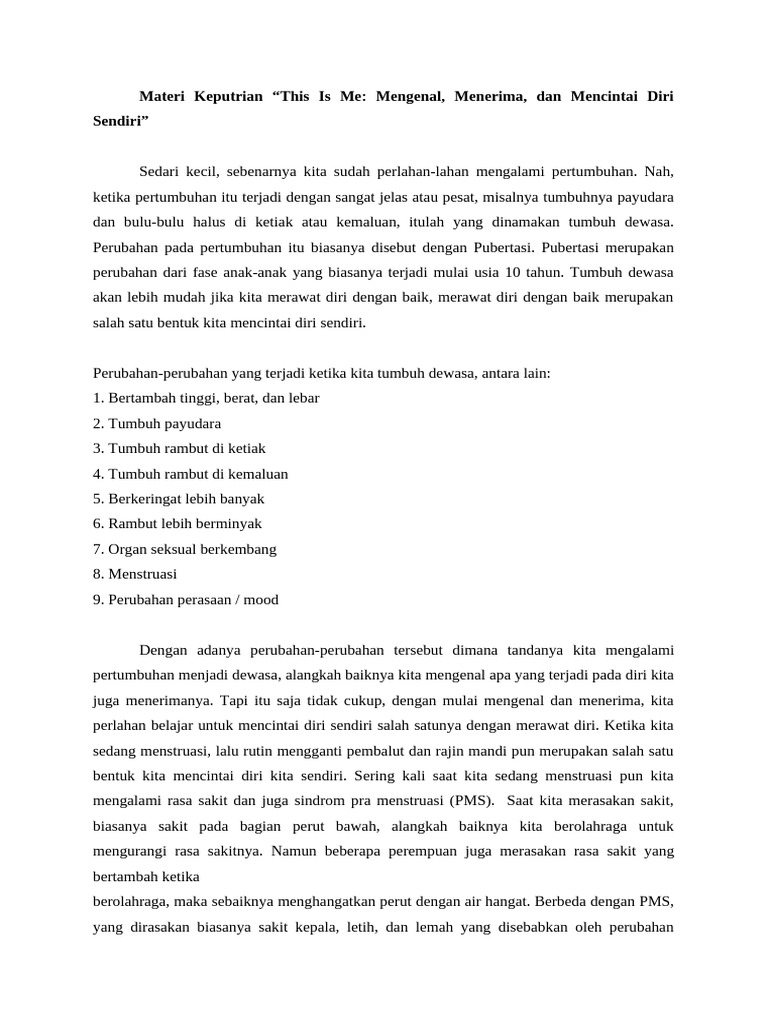 Materi Keputrian “This Is Me: Mengenal, Menerima, dan Mencintai Diri Sendiri”

Sedari kecil, sebenarnya kita sudah perlahan-lahan mengalami pertumbuhan. Nah, ketika pertumbuhan itu terjadi dengan sangat jelas atau pesat, misalnya tumbuhnya payudara dan bulu-bulu halus di ketiak atau kemaluan, itulah yang dinamakan tumbuh dewasa. Perubahan pada pertumbuhan itu biasanya disebut dengan Pubertasi. Pubertasi merupakan perubahan dari fase anak-anak yang biasanya terjadi mulai usia 10 tahun. Tumbuh dewasa akan lebih mudah jika kita merawat diri dengan baik, merawat diri dengan baik merupakan salah satu bentuk kita mencintai diri sendiri.

Perubahan-perubahan yang terjadi ketika kita tumbuh dewasa, antara lain:
1. Bertambah tinggi, berat, dan lebar
2. Tumbuh payudara
3. Tumbuh rambut di ketiak
4. Tumbuh rambut di kemaluan
5. Berkeringat lebih banyak
6. Rambut lebih berminyak
7. Organ seksual berkembang
8. Menstruasi
9. Perubahan perasaan / mood

Dengan adanya perubahan-perubahan tersebut dimana tandanya kita mengalami pertumbuhan menjadi dewasa, alangkah baiknya kita mengenal apa yang terjadi pada diri kita juga menerimanya. Tapi itu saja tidak cukup, dengan mulai mengenal dan menerima, kita perlahan belajar untuk mencintai diri sendiri salah satunya dengan merawat diri. Ketika kita sedang menstruasi, lalu rutin mengganti pembalut dan rajin mandi pun merupakan salah satu bentuk kita mencintai diri kita sendiri. Sering kali saat kita sedang menstruasi pun kita mengalami rasa sakit dan juga sindrom pra menstruasi (PMS). Saat kita merasakan sakit, biasanya sakit pada bagian perut bawah, alangkah baiknya kita berolahraga untuk mengurangi rasa sakitnya. Namun beberapa perempuan juga merasakan rasa sakit yang bertambah ketika
berolahraga, maka sebaiknya menghangatkan perut dengan air hangat. Berbeda dengan PMS, yang dirasakan biasanya sakit kepala, letih, dan lemah yang disebabkan oleh perubahan